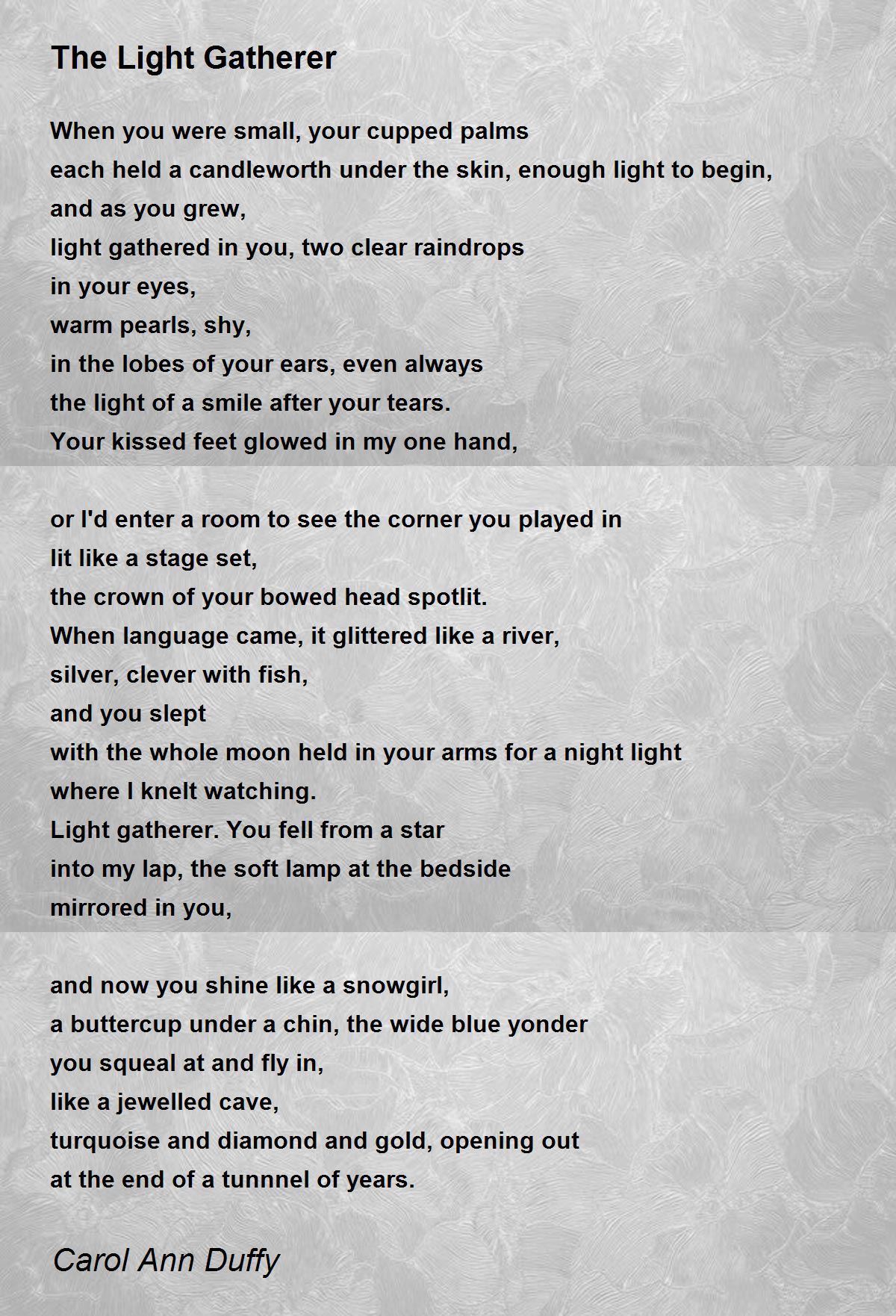 The Light Gatherer

When you were small, your cupped palms
each held a candleworth under the skin, enough light to begin,
and as you grew,
light gathered in you, two clear raindrops
in your eyes,
warm pearls, shy,
in the lobes of your ears, even always
the light of a smile after your tears.
Your kissed feet glowed in my one hand,

or I'd enter a room to see the corner you played in
lit like a stage set,
the crown of your bowed head spotlit.
When language came, it glittered like a river,
silver, clever with fish,
and you slept
with the whole moon held in your arms for a night light
where I knelt watching.
Light gatherer. You fell from a star
into my lap, the soft lamp at the bedside
mirrored in you,

and now you shine like a snowgirl,
a buttercup under a chin, the wide blue yonder
you squeal at and fly in,
like a jewelled cave,
turquoise and diamond and gold, opening out
at the end of a tunnnel of years.

Carol Ann Duffy